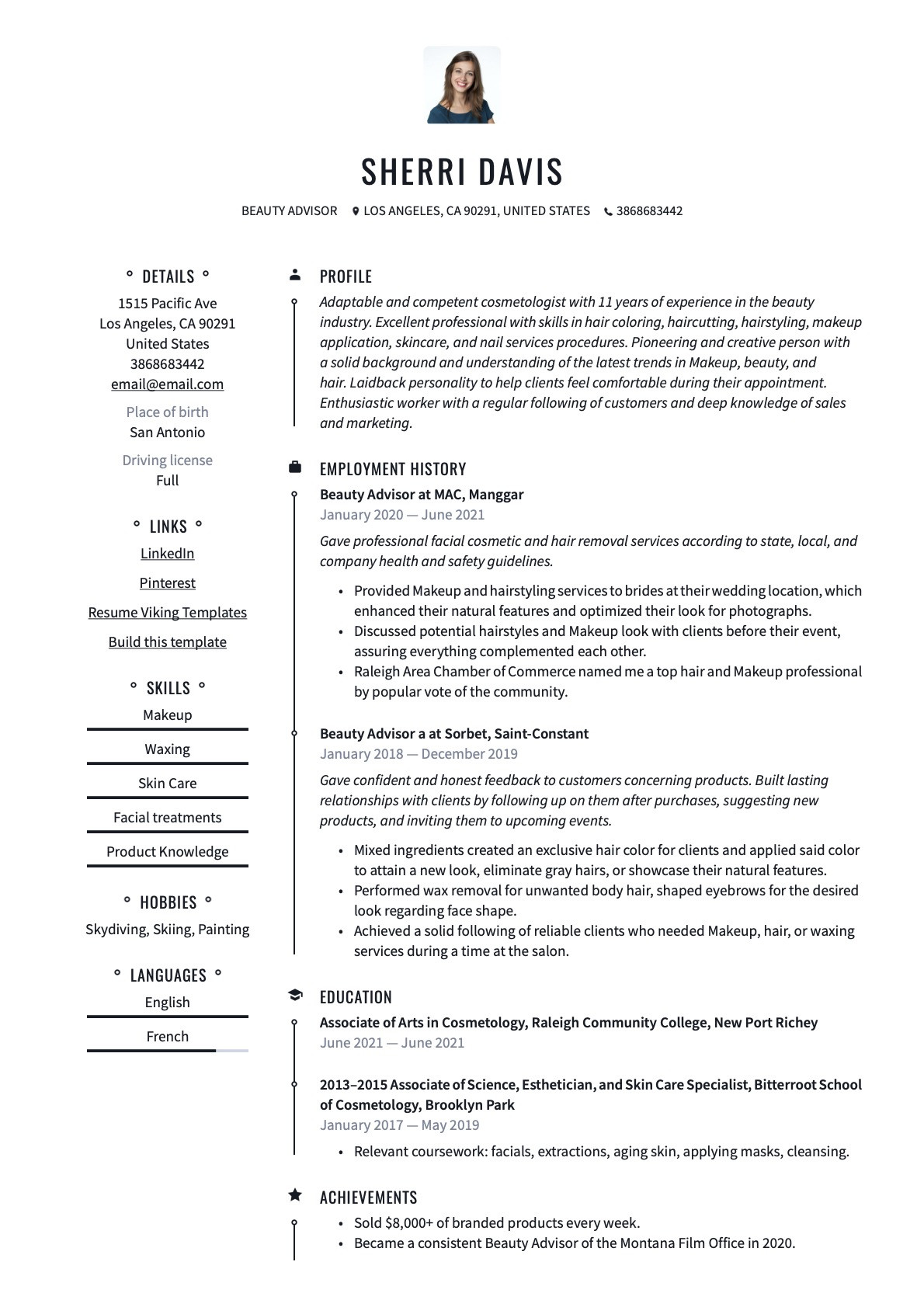 SHERRI DAVIS

BEAUTY ADVISOR LOS ANGELES, CA 90291, UNITED STATES 3868683442

DETAILS

1515 Pacific Ave
Los Angeles, CA 90291
United States
3868683442
email@email.com

Place of birth
San Antonio

Driving license
Full

LINKS

LinkedIn

Pinterest

Resume Viking Templates

Build this template

SKILLS

Makeup

Waxing

Skin Care

Facial treatments

Product Knowledge

HOBBIES

Skydiving, Skiing, Painting

LANGUAGES

English

French

PROFILE

Adaptable and competent cosmetologist with 11 years of experience in the beauty industry. Excellent professional with skills in hair coloring, haircutting, hairstyling, makeup application, skincare, and nail services procedures. Pioneering and creative person with a solid background and understanding of the latest trends in Makeup, beauty, and hair. Laidback personality to help clients feel comfortable during their appointment. Enthusiastic worker with a regular following of customers and deep knowledge of sales and marketing.

EMPLOYMENT HISTORY

Beauty Advisor at MAC, Manggar
January 2020 — June 2021

Gave professional facial cosmetic and hair removal services according to state, local, and company health and safety guidelines.

• Provided Makeup and hairstyling services to brides at their wedding location, which enhanced their natural features and optimized their look for photographs.
• Discussed potential hairstyles and Makeup look with clients before their event, assuring everything complemented each other.
• Raleigh Area Chamber of Commerce named me a top hair and Makeup professional by popular vote of the community.

Beauty Advisor a at Sorbet, Saint-Constant
January 2018 — December 2019

Gave confident and honest feedback to customers concerning products. Built lasting relationships with clients by following up on them after purchases, suggesting new products, and inviting them to upcoming events.

• Mixed ingredients created an exclusive hair color for clients and applied said color to attain a new look, eliminate gray hairs, or showcase their natural features.
• Performed wax removal for unwanted body hair, shaped eyebrows for the desired look regarding face shape.
• Achieved a solid following of reliable clients who needed Makeup, hair, or waxing services during a time at the salon.

EDUCATION

Associate of Arts in Cosmetology, Raleigh Community College, New Port Richey
June 2021 — June 2021

2013–2015 Associate of Science, Esthetician, and Skin Care Specialist, Bitterroot School of Cosmetology, Brooklyn Park
January 2017 — May 2019

• Relevant coursework: facials, extractions, aging skin, applying masks, cleansing.

ACHIEVEMENTS

• Sold $8,000+ of branded products every week.
• Became a consistent Beauty Advisor of the Montana Film Office in 2020.